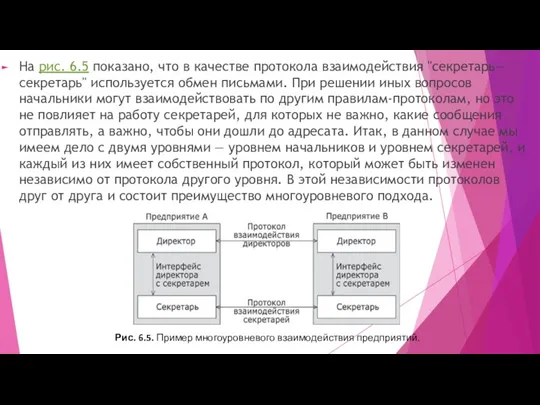 На рис. 6.5 показано, что в качестве протокола взаимодействия "секретарь—секретарь" используется обмен письмами. При решении иных вопросов начальники могут взаимодействовать по другим правилам-протоколам, но это не повлияет на работу секретарей, для которых не важно, какие сообщения отправлять, а важно, чтобы они дошли до адресата. Итак, в данном случае мы имеем дело с двумя уровнями — уровнем начальников и уровнем секретарей, и каждый из них имеет собственный протокол, который может быть изменен независимо от протокола другого уровня. В этой независимости протоколов друг от друга и состоит преимущество многоуровневого подхода.

Предприятие A

Директор

Интерфейс директора с секретарем

Секретарь

Протокол взаимодействия директоров

Протокол взаимодействия секретарей

Предприятие B

Директор

Интерфейс директора с секретарем

Секретарь

Рис. 6.5. Пример многоуровневого взаимодействия предприятий.